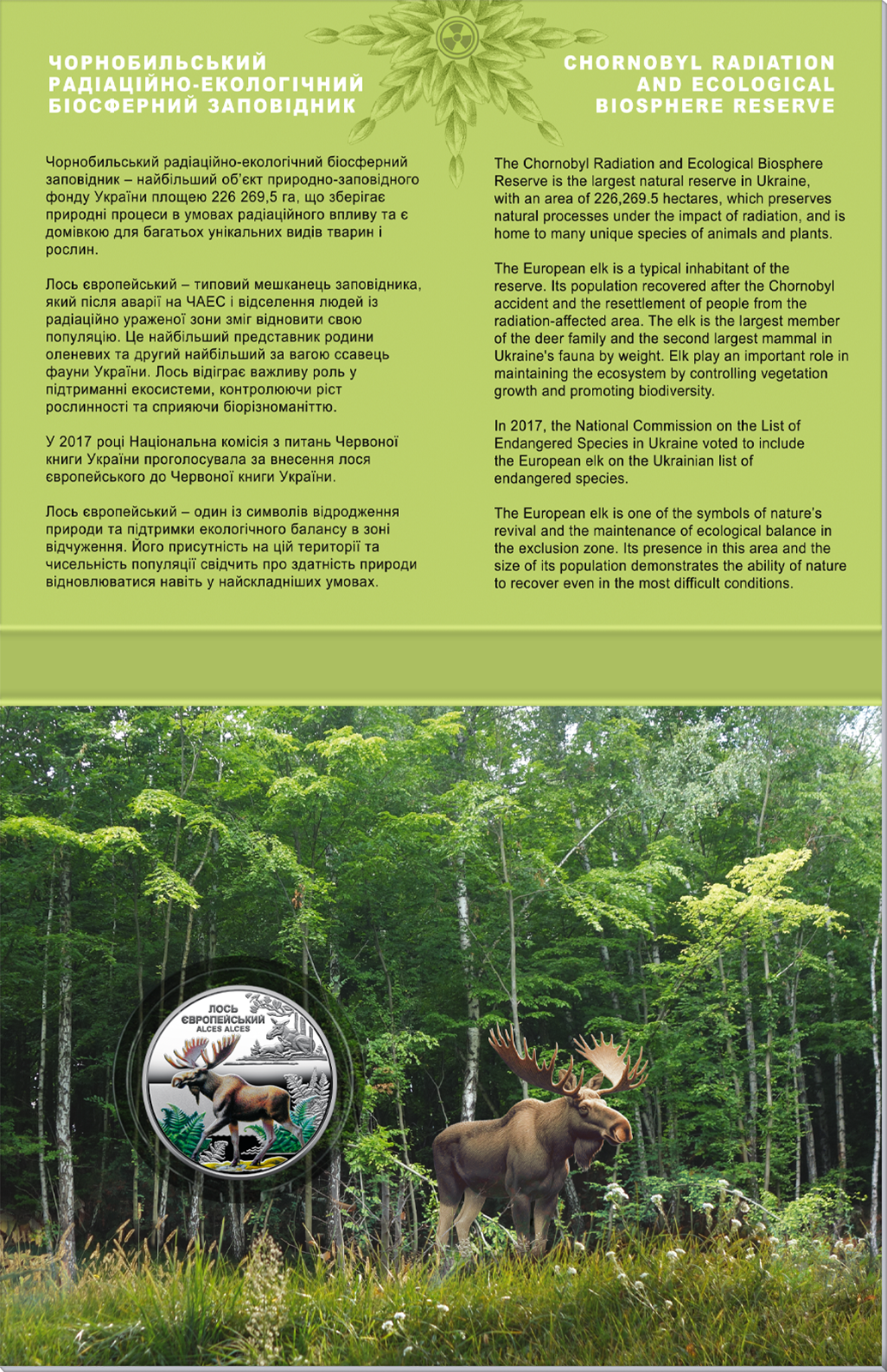 ЧОРНОБИЛЬСЬКИЙ РАДІАЦІЙНО-ЕКОЛОГІЧНИЙ БІОСФЕРНИЙ ЗАПОВІДНИК

Чорнобильський радіаційно-екологічний біосферний заповідник – найбільший об'єкт природно-заповідного фонду України площею 226 269,5 га, що зберігає природні процеси в умовах радіаційного впливу та є домівкою для багатьох унікальних видів тварин і рослин.

Лось європейський – типовий мешканець заповідника, який після аварії на ЧАЕС і відселення людей із радіаційно ураженої зони зміг відновити свою популяцію. Це найбільший представник родини оленевих та другий найбільший за вагою ссавець фауни України. Лось відіграє важливу роль у підтриманні екосистеми, контролюючи ріст рослинності та сприяючи біорізноманіттю.

У 2017 році Національна комісія з питань Червоної книги України проголосувала за внесення лося європейського до Червоної книги України.

Лось європейський – один із символів відродження природи та підтримки екологічного балансу в зоні відчуження. Його присутність на цій території та чисельність популяції свідчить про здатність природи відновлюватися навіть у найскладніших умовах.

CHORNOBYL RADIATION AND ECOLOGICAL BIOSPHERE RESERVE

The Chornobyl Radiation and Ecological Biosphere Reserve is the largest natural reserve in Ukraine, with an area of 226,269.5 hectares, which preserves natural processes under the impact of radiation, and is home to many unique species of animals and plants.

The European elk is a typical inhabitant of the reserve. Its population recovered after the Chornobyl accident and the resettlement of people from the radiation-affected area. The elk is the largest member of the deer family and the second largest mammal in Ukraine's fauna by weight. Elk play an important role in maintaining the ecosystem by controlling vegetation growth and promoting biodiversity.

In 2017, the National Commission on the List of Endangered Species in Ukraine voted to include the European elk on the Ukrainian list of endangered species.

The European elk is one of the symbols of nature's revival and the maintenance of ecological balance in the exclusion zone. Its presence in this area and the size of its population demonstrates the ability of nature to recover even in the most difficult conditions.

ЛОСЬ ЄВРОПЕЙСЬКИЙ
ALCES ALCES